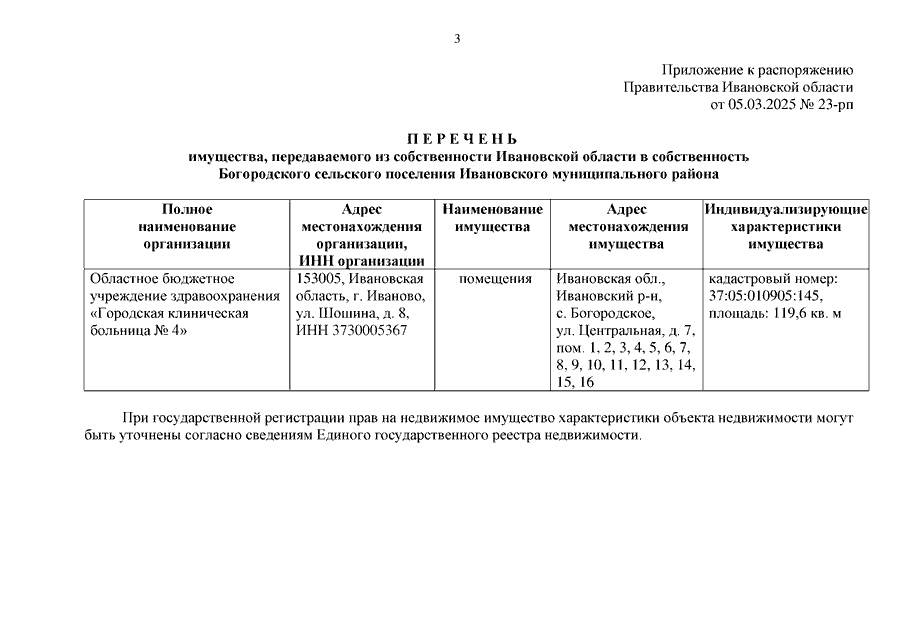 3

Приложение к распоряжению
Правительства Ивановской области
от 05.03.2025 № 23-рп

П Е Р Е Ч Е Н Ь
имущества, передаваемого из собственности Ивановской области в собственность
Богородского сельского поселения Ивановского муниципального района

| Полное наименование организации | Адрес местонахождения организации, ИНН организации | Наименование имущества | Адрес местонахождения имущества | Индивидуализирующие характеристики имущества |
|---|---|---|---|---|
| Областное бюджетное учреждение здравоохранения «Городская клиническая больница № 4» | 153005, Ивановская область, г. Иваново, ул. Шошина, д. 8, ИНН 3730005367 | помещения | Ивановская обл., Ивановский р-н, с. Богородское, ул. Центральная, д. 7, пом. 1, 2, 3, 4, 5, 6, 7, 8, 9, 10, 11, 12, 13, 14, 15, 16 | кадастровый номер: 37:05:010905:145, площадь: 119,6 кв. м |

При государственной регистрации прав на недвижимое имущество характеристики объекта недвижимости могут быть уточнены согласно сведениям Единого государственного реестра недвижимости.